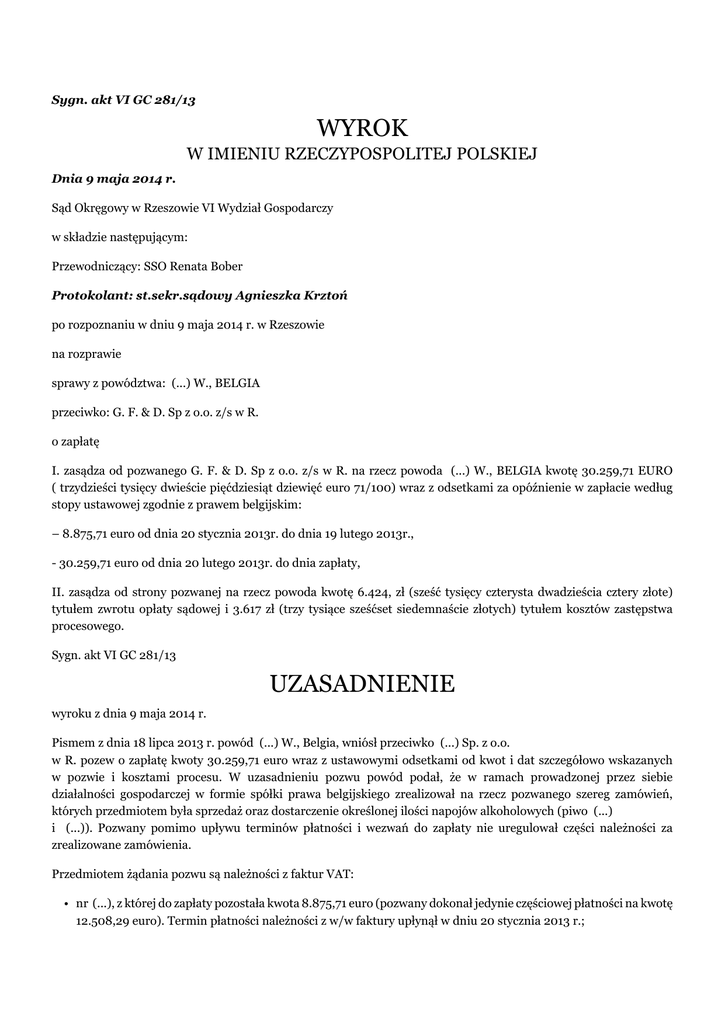 Sygn. akt VI GC 281/13

WYROK
W IMIENIU RZECZYPOSPOLITEJ POLSKIEJ

Dnia 9 maja 2014 r.

Sąd Okręgowy w Rzeszowie VI Wydział Gospodarczy

w składzie następującym:

Przewodniczący: SSO Renata Bober

Protokolant: st.sekr.sądowy Agnieszka Krztoń

po rozpoznaniu w dniu 9 maja 2014 r. w Rzeszowie

na rozprawie

sprawy z powództwa: (...) W., BELGIA

przeciwko: G. F. & D. Sp z o.o. z/s w R.

o zapłatę

I. zasądza od pozwanego G. F. & D. Sp z o.o. z/s w R. na rzecz powoda (...) W., BELGIA kwotę 30.259,71 EURO ( trzydzieści tysięcy dwieście pięćdziesiąt dziewięć euro 71/100) wraz z odsetkami za opóźnienie w zapłacie według stopy ustawowej zgodnie z prawem belgijskim:

– 8.875,71 euro od dnia 20 stycznia 2013r. do dnia 19 lutego 2013r.,

- 30.259,71 euro od dnia 20 lutego 2013r. do dnia zapłaty,

II. zasądza od strony pozwanej na rzecz powoda kwotę 6.424, zł (sześć tysięcy czterysta dwadzieścia cztery złote) tytułem zwrotu opłaty sądowej i 3.617 zł (trzy tysiące sześćset siedemnaście złotych) tytułem kosztów zastępstwa procesowego.

Sygn. akt VI GC 281/13

UZASADNIENIE

wyroku z dnia 9 maja 2014 r.

Pismem z dnia 18 lipca 2013 r. powód (...) W., Belgia, wniósł przeciwko (...) Sp. z o.o. w R. pozew o zapłatę kwoty 30.259,71 euro wraz z ustawowymi odsetkami od kwot i dat szczegółowo wskazanych w pozwie i kosztami procesu. W uzasadnieniu pozwu powód podał, że w ramach prowadzonej przez siebie działalności gospodarczej w formie spółki prawa belgijskiego zrealizował na rzecz pozwanego szereg zamówień, których przedmiotem była sprzedaż oraz dostarczenie określonej ilości napojów alkoholowych (piwo (...) i (...)). Pozwany pomimo upływu terminów płatności i wezwań do zapłaty nie uregulował części należności za zrealizowane zamówienia.

Przedmiotem żądania pozwu są należności z faktur VAT:

• nr (...), z której do zapłaty pozostała kwota 8.875,71 euro (pozwany dokonał jedynie częściowej płatności na kwotę 12.508,29 euro). Termin płatności należności z w/w faktury upłynął w dniu 20 stycznia 2013 r.;